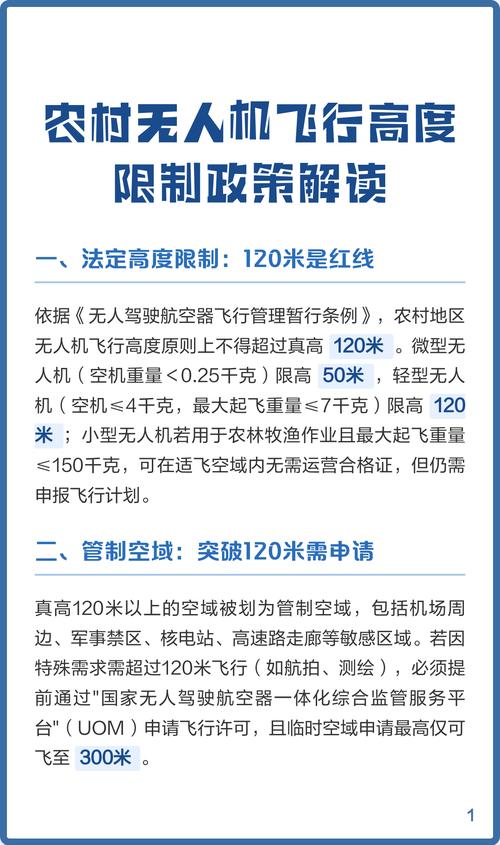 农村无人机飞行高度限制政策解读

一、法定高度限制：120米是红线

依据《无人驾驶航空器飞行管理暂行条例》，农村地区无人机飞行高度原则上不得超过真高 120米 。微型无人机（空机重量＜0.25千克）限高 50米 ，轻型无人机（空机≤4千克，最大起飞重量≤7千克）限高 120米 ；小型无人机若用于农林牧渔作业且最大起飞重量≤150千克，可在适飞空域内无需运营合格证，但仍需申报飞行计划。

二、管制空域：突破120米需申请

真高120米以上的空域被划为管制空域，包括机场周边、军事禁区、核电站、高速路走廊等敏感区域。若因特殊需求需超过120米飞行（如航拍、测绘），必须提前通过"国家无人驾驶航空器一体化综合监管服务平台"（UOM）申请飞行许可，且临时空域申请最高仅可飞至 300米 。

1